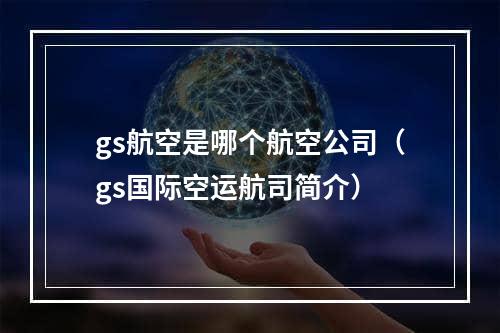 gs航空是哪个航空公司（gs国际空运航司简介）